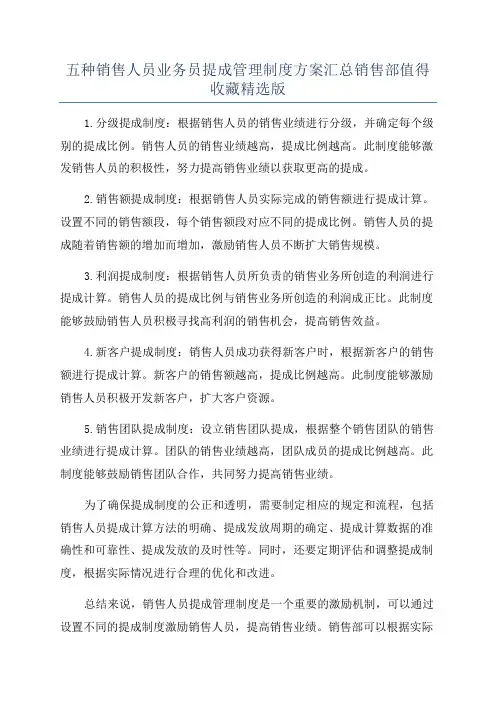 五种销售人员业务员提成管理制度方案汇总销售部值得收藏精选版

1.分级提成制度：根据销售人员的销售业绩进行分级，并确定每个级别的提成比例。销售人员的销售业绩越高，提成比例越高。此制度能够激发销售人员的积极性，努力提高销售业绩以获取更高的提成。

2.销售额提成制度：根据销售人员实际完成的销售额进行提成计算。设置不同的销售额段，每个销售额段对应不同的提成比例。销售人员的提成随着销售额的增加而增加，激励销售人员不断扩大销售规模。

3.利润提成制度：根据销售人员所负责的销售业务所创造的利润进行提成计算。销售人员的提成比例与销售业务所创造的利润成正比。此制度能够鼓励销售人员积极寻找高利润的销售机会，提高销售效益。

4.新客户提成制度：销售人员成功获得新客户时，根据新客户的销售额进行提成计算。新客户的销售额越高，提成比例越高。此制度能够激励销售人员积极开发新客户，扩大客户资源。

5.销售团队提成制度：设立销售团队提成，根据整个销售团队的销售业绩进行提成计算。团队的销售业绩越高，团队成员的提成比例越高。此制度能够鼓励销售团队合作，共同努力提高销售业绩。

为了确保提成制度的公正和透明，需要制定相应的规定和流程，包括销售人员提成计算方法的明确、提成发放周期的确定、提成计算数据的准确性和可靠性、提成发放的及时性等。同时，还要定期评估和调整提成制度，根据实际情况进行合理的优化和改进。

总结来说，销售人员提成管理制度是一个重要的激励机制，可以通过设置不同的提成制度激励销售人员，提高销售业绩。销售部可以根据实际